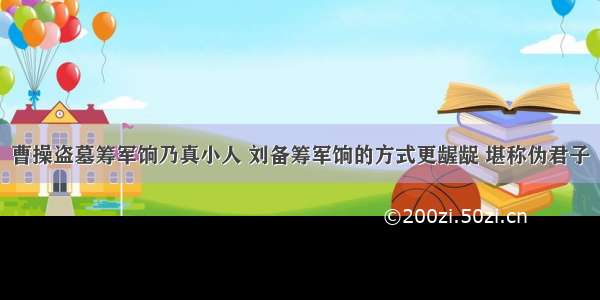 曹操盗墓筹军饷乃真小人 刘备筹军饷的方式更龌龊 堪称伪君子

©200zi.50zi.cn